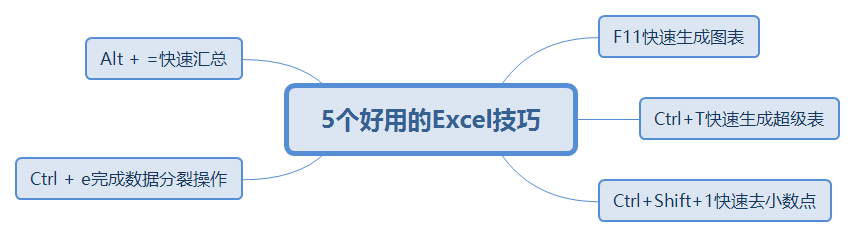 5个好用的Excel技巧

Alt + =快速汇总

Ctrl + e完成数据分裂操作

F11快速生成图表

Ctrl+T快速生成超级表

Ctrl+Shift+1快速去小数点